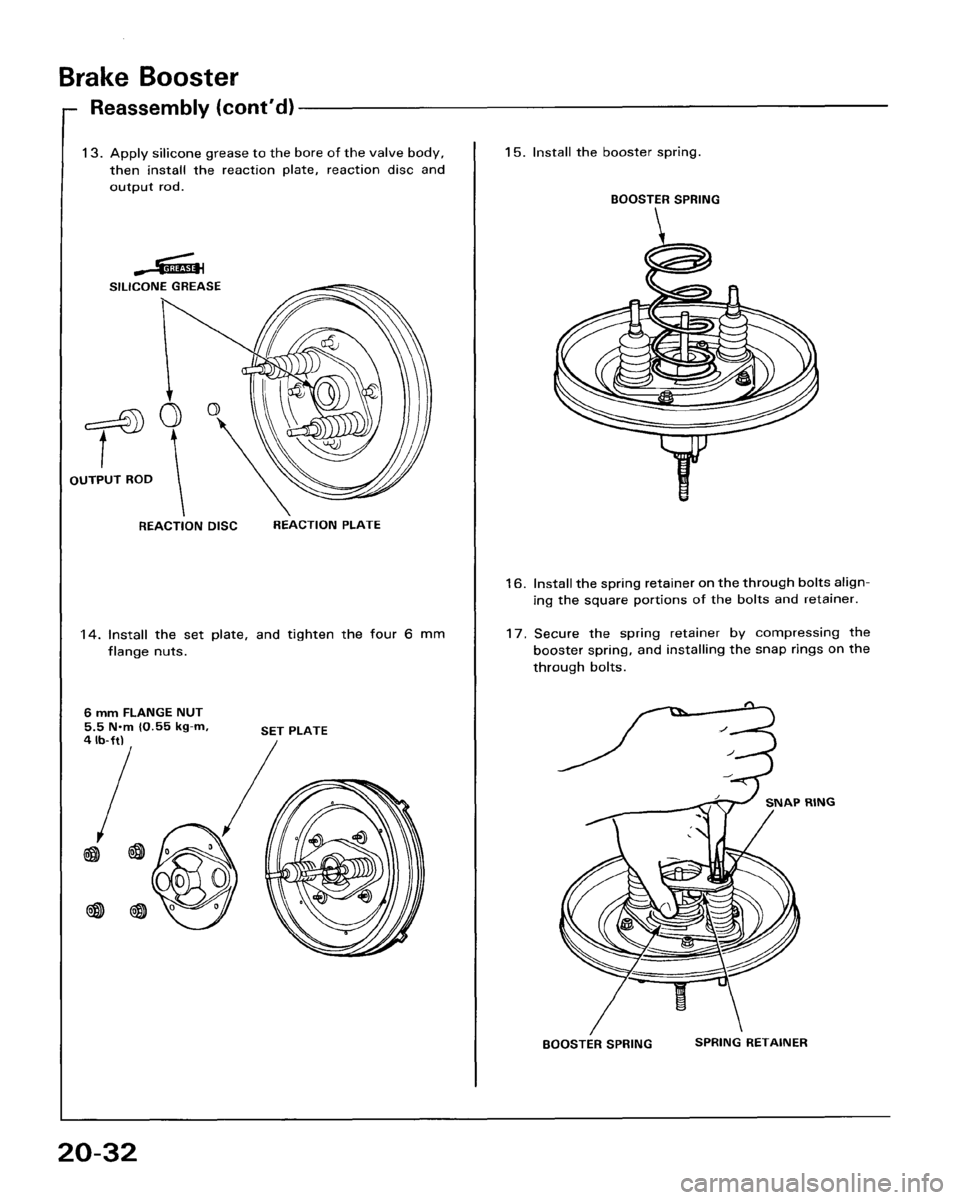 Brake Booster

Reassembly (cont'd)

13. Apply silicone grease to the bore of the valve body, then install the reaction plate, reaction disc and output rod.

GREASE

SILICONE GREASE

OUTPUT ROD

REACTION DISC

REACTION PLATE

14. Install the set plate, and tighten the four 6 mm flange nuts.

6 mm FLANGE NUT
5.5 N·m (0.55 kg-m, 4 lb-ft)

SET PLATE

15. Install the booster spring.

BOOSTER SPRING

16. Install the spring retainer on the through bolts aligning the square portions of the bolts and retainer.

17. Secure the spring retainer by compressing the booster spring, and installing the snap rings on the through bolts.

SNAP RING

BOOSTER SPRING

SPRING RETAINER

20-32

carmanualsonline.info